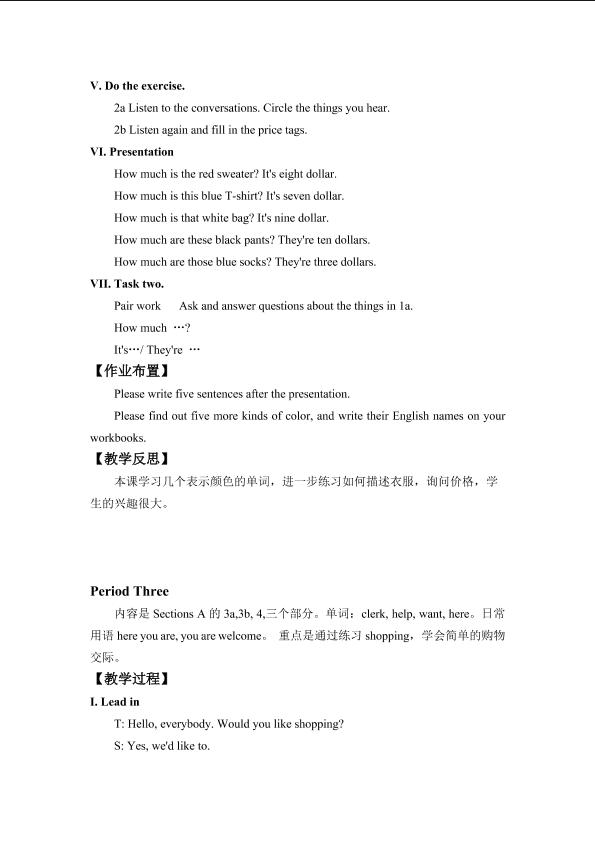 V. Do the exercise.

2a Listen to the conversations. Circle the things you hear.

2b Listen again and fill in the price tags.

VI. Presentation

How much is the red sweater? It's eight dollar.

How much is this blue T-shirt? It's seven dollar.

How much is that white bag? It's nine dollar.

How much are these black pants? They're ten dollars.

How much are those blue socks? They're three dollars.

VII. Task two.

Pair work  Ask and answer questions about the things in 1a.

How much …?

It's…/ They're …

【作业布置】

Please write five sentences after the presentation.

Please find out five more kinds of color, and write their English names on your workbooks.

【教学反思】

本课学习几个表示颜色的单词，进一步练习如何描述衣服，询问价格，学生的兴趣很大。

Period Three

内容是Sections A的3a,3b, 4,三个部分。单词：clerk, help, want, here。日常用语here you are, you are welcome。 重点是通过练习shopping，学会简单的购物交际。

【教学过程】

I. Lead in

T: Hello, everybody. Would you like shopping?

S: Yes, we'd like to.